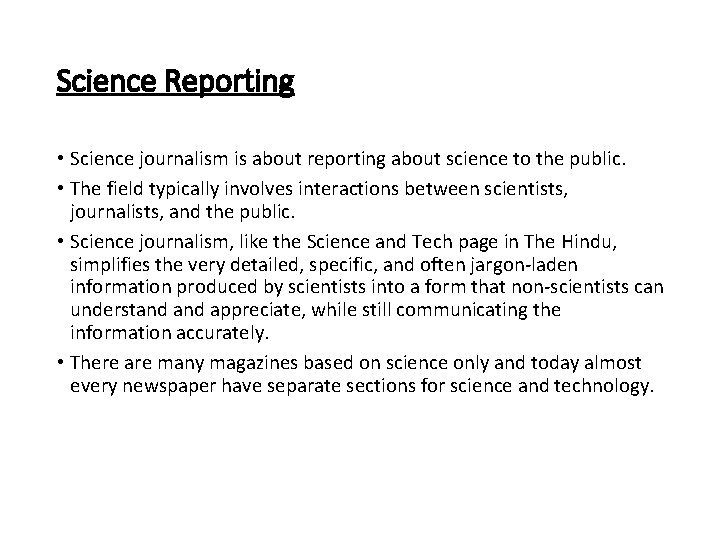 Science Reporting

• Science journalism is about reporting about science to the public.

• The field typically involves interactions between scientists, journalists, and the public.

• Science journalism, like the Science and Tech page in The Hindu, simplifies the very detailed, specific, and often jargon-laden information produced by scientists into a form that non-scientists can understand and appreciate, while still communicating the information accurately.

• There are many magazines based on science only and today almost every newspaper have separate sections for science and technology.